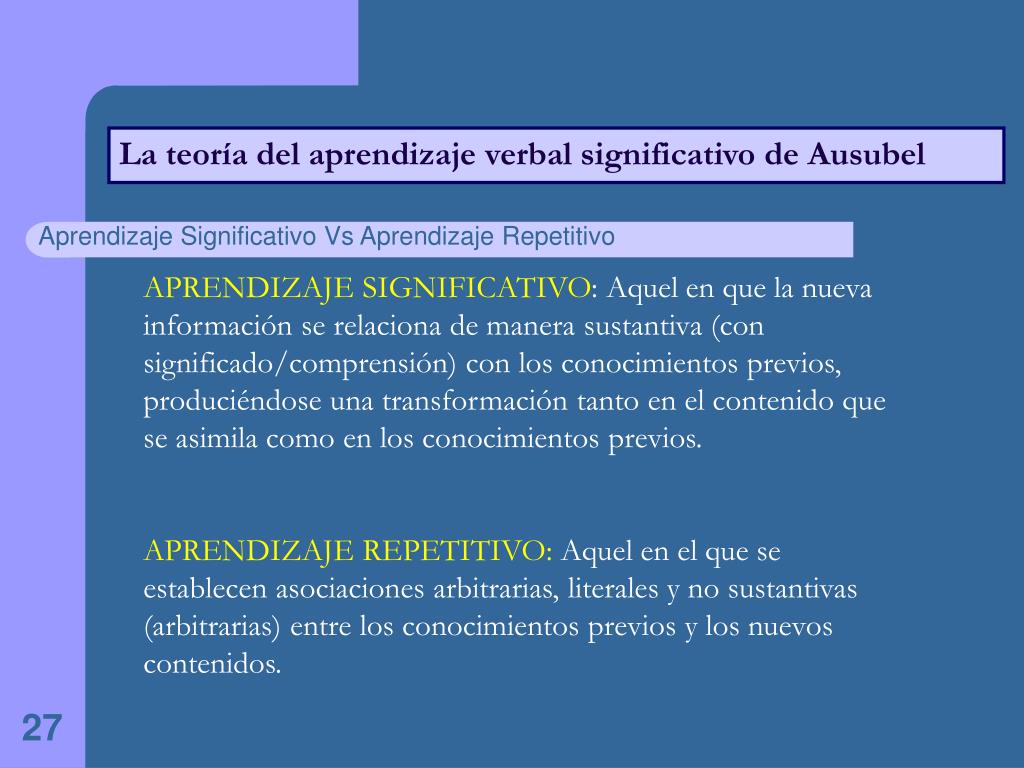 La teoría del aprendizaje verbal significativo de Ausubel

Aprendizaje Significativo Vs Aprendizaje Repetitivo

APRENDIZAJE SIGNIFICATIVO: Aquel en que la nueva información se relaciona de manera sustantiva (con significado/comprensión) con los conocimientos previos, produciéndose una transformación tanto en el contenido que se asimila como en los conocimientos previos.

APRENDIZAJE REPETITIVO: Aquel en el que se establecen asociaciones arbitrarias, literales y no sustantivas (arbitrarias) entre los conocimientos previos y los nuevos contenidos.

27